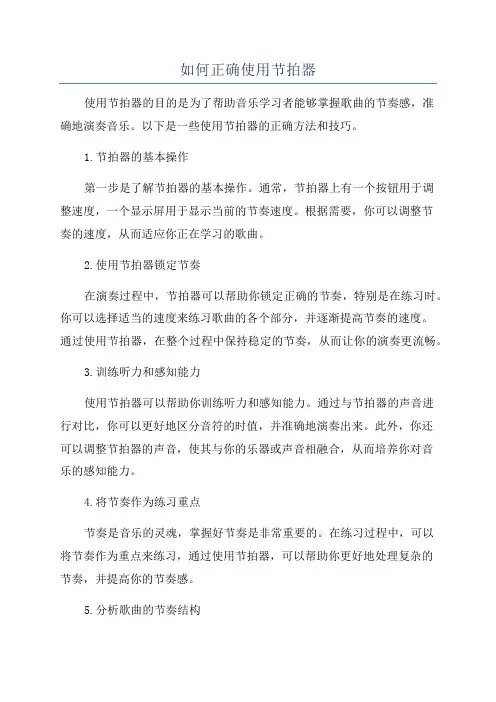 如何正确使用节拍器

使用节拍器的目的是为了帮助音乐学习者能够掌握歌曲的节奏感，准确地演奏音乐。以下是一些使用节拍器的正确方法和技巧。

1.节拍器的基本操作

第一步是了解节拍器的基本操作。通常，节拍器上有一个按钮用于调整速度，一个显示屏用于显示当前的节奏速度。根据需要，你可以调整节奏的速度，从而适应你正在学习的歌曲。

2.使用节拍器锁定节奏

在演奏过程中，节拍器可以帮助你锁定正确的节奏，特别是在练习时。你可以选择适当的速度来练习歌曲的各个部分，并逐渐提高节奏的速度。通过使用节拍器，在整个过程中保持稳定的节奏，从而让你的演奏更流畅。

3.训练听力和感知能力

使用节拍器可以帮助你训练听力和感知能力。通过与节拍器的声音进行对比，你可以更好地区分音符的时值，并准确地演奏出来。此外，你还可以调整节拍器的声音，使其与你的乐器或声音相融合，从而培养你对音乐的感知能力。

4.将节奏作为练习重点

节奏是音乐的灵魂，掌握好节奏是非常重要的。在练习过程中，可以将节奏作为重点来练习，通过使用节拍器，可以帮助你更好地处理复杂的节奏，并提高你的节奏感。

5.分析歌曲的节奏结构